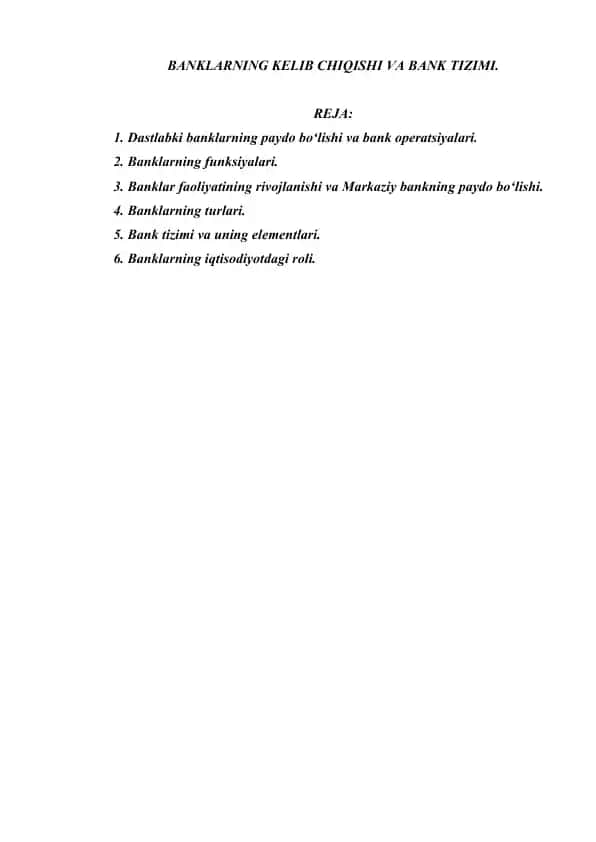 BANKLARNING KELIB CHIQISHI VA BANK TIZIMI.

REJA:

1. Dastlabki banklarning paydo bo‘lishi va bank operatsiyalari.
2. Banklarning funksiyalari.
3. Banklar faoliyatining rivojlanishi va Markaziy bankning paydo bo‘lishi.
4. Banklarning turlari.
5. Bank tizimi va uning elementlari.
6. Banklarning iqtisodiyotdagi roli.